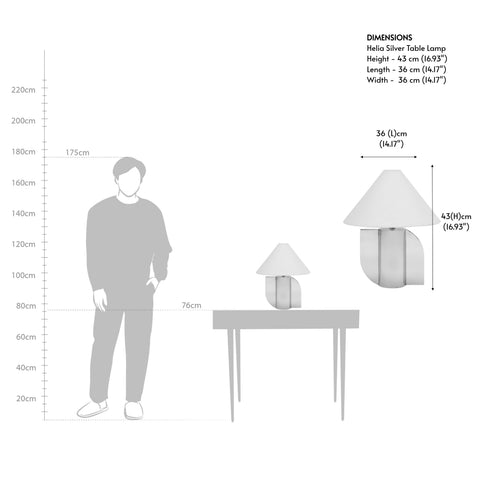 DIMENSIONS
Helia Silver Table Lamp
Height - 43 cm (16.93")
Length - 36 cm (14.17")
Width - 36 cm (14.17")

220cm
200cm
180cm
175cm
160cm
140cm
120cm
100cm
80cm
76cm
60cm
40cm
20cm

36 (L)cm
(14.17")

43(H)cm
(16.93")